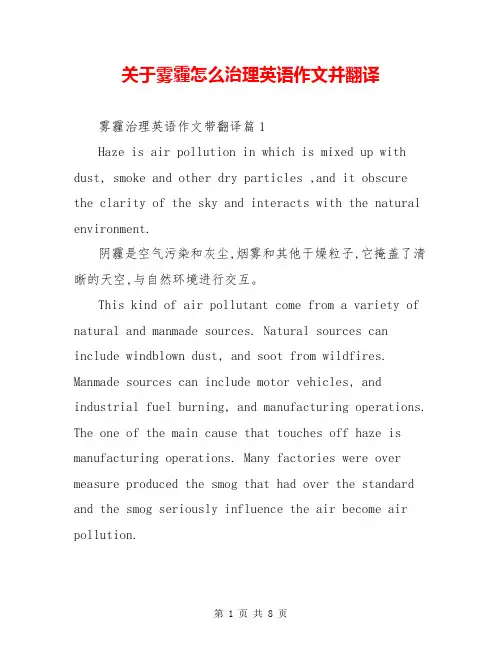 关于雾霾怎么治理英语作文并翻译

雾霾治理英语作文带翻译篇1

Haze is air pollution in which is mixed up with dust, smoke and other dry particles ,and it obscure the clarity of the sky and interacts with the natural environment.

阴霾是空气污染和灰尘,烟雾和其他干燥粒子,它掩盖了清晰的天空,与自然环境进行交互。

This kind of air pollutant come from a variety of natural and manmade sources. Natural sources can include windblown dust, and soot from wildfires. Manmade sources can include motor vehicles, and industrial fuel burning, and manufacturing operations. The one of the main cause that touches off haze is manufacturing operations. Many factories were over measure produced the smog that had over the standard and the smog seriously influence the air become air pollution.

第 1 页 共 8 页